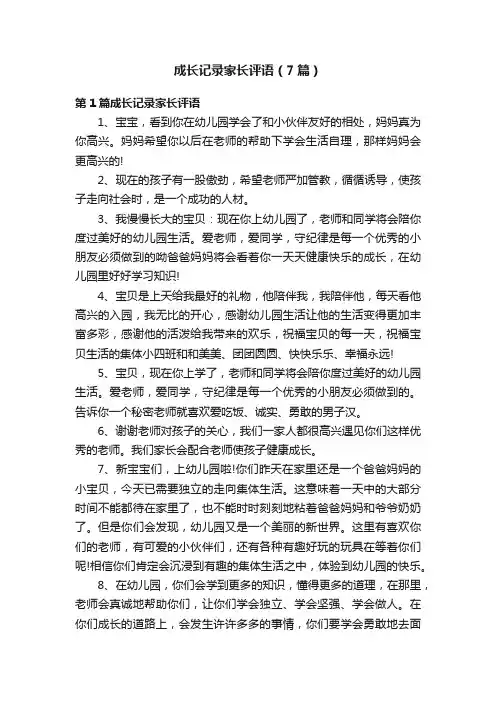 成长记录家长评语（7篇）

第1篇成长记录家长评语

1、宝宝，看到你在幼儿园学会了和小伙伴友好的相处，妈妈真为你高兴。妈妈希望你以后在老师的帮助下学会生活自理，那样妈妈会更高兴的!

2、现在的孩子有一股傲劲，希望老师严加管教，循循诱导，使孩子走向社会时，是一个成功的人材。

3、我慢慢长大的宝贝：现在你上幼儿园了，老师和同学将会陪你度过美好的幼儿园生活。爱老师，爱同学，守纪律是每一个优秀的小朋友必须做到的呦爸爸妈妈将会看着你一天天健康快乐的成长，在幼儿园里好好学习知识!

4、宝贝是上天给我最好的礼物，他陪伴我，我陪伴他，每天看他高兴的入园，我无比的开心，感谢幼儿园生活让他的生活变得更加丰富多彩，感谢他的活泼给我带来的欢乐，祝福宝贝的每一天，祝福宝贝生活的集体小四班和和美美、团团圆圆、快快乐乐、幸福永远!

5、宝贝，现在你上学了，老师和同学将会陪你度过美好的幼儿园生活。爱老师，爱同学，守纪律是每一个优秀的小朋友必须做到的。告诉你一个秘密老师就喜欢爱吃饭、诚实、勇敢的男子汉。

6、谢谢老师对孩子的关心，我们一家人都很高兴遇见你们这样优秀的老师。我们家长会配合老师使孩子健康成长。

7、新宝宝们，上幼儿园啦!你们昨天在家里还是一个爸爸妈妈的小宝贝，今天已需要独立的走向集体生活。这意味着一天中的大部分时间不能都待在家里了，也不能时时刻刻地粘着爸爸妈妈和爷爷奶奶了。但是你们会发现，幼儿园又是一个美丽的新世界。这里有喜欢你们的老师，有可爱的小伙伴们，还有各种有趣好玩的玩具在等着你们呢!相信你们肯定会沉浸到有趣的集体生活之中，体验到幼儿园的快乐。

8、在幼儿园，你们会学到更多的知识，懂得更多的道理，在那里，老师会真诚地帮助你们，让你们学会独立、学会坚强、学会做人。在你们成长的道路上，会发生许许多多的事情，你们要学会勇敢地去面